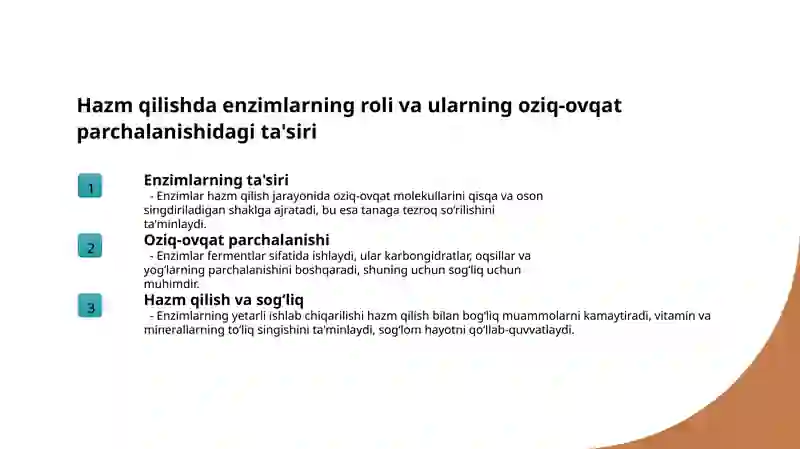 Hazm qilishda enzimlarning roli va ularning oziq-ovqat parchalanishidagi ta'siri

1

Enzimlarning ta'siri
- Enzimlar hazm qilish jarayonida oziq-ovqat molekullarini qisqa va oson singdiriladigan shaklga ajratadi, bu esa tanaga tezroq so'rilishini ta'minlaydi.

2

Oziq-ovqat parchalanishi
- Enzimlar fermentlar sifatida ishlaydi, ular karbongidratlar, oqsillar va yog'larning parchalanishini boshqaradi, shuning uchun sog'liq uchun muhimdir.

3

Hazm qilish va sog'liq
- Enzimlarning yetarli ishlab chiqarilishi hazm qilish bilan bog'liq muammolarni kamaytiradi, vitamin va minerallarning to'liq singishini ta'minlaydi, sog'lom hayotni qo'llab-quvvatlaydi.